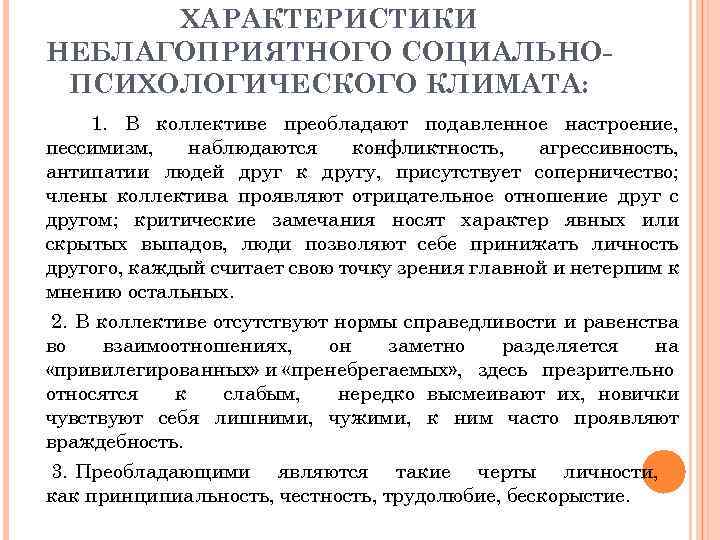 ХАРАКТЕРИСТИКИ НЕБЛАГОПРИЯТНОГО СОЦИАЛЬНО-ПСИХОЛОГИЧЕСКОГО КЛИМАТА:

1. В коллективе преобладают подавленное настроение, пессимизм, наблюдаются конфликтность, агрессивность, антипатии людей друг к другу, присутствует соперничество; члены коллектива проявляют отрицательное отношение друг с другом; критические замечания носят характер явных или скрытых выпадов, люди позволяют себе принижать личность другого, каждый считает свою точку зрения главной и нетерпим к мнению остальных.

2. В коллективе отсутствуют нормы справедливости и равенства во взаимоотношениях, он заметно разделяется на «привилегированных» и «пренебрегаемых», здесь презрительно относятся к слабым, нередко высмеивают их, новички чувствуют себя лишними, чужими, к ним часто проявляют враждебность.

3. Преобладающими являются такие черты личности, как принципиальность, честность, трудолюбие, бескорыстие.